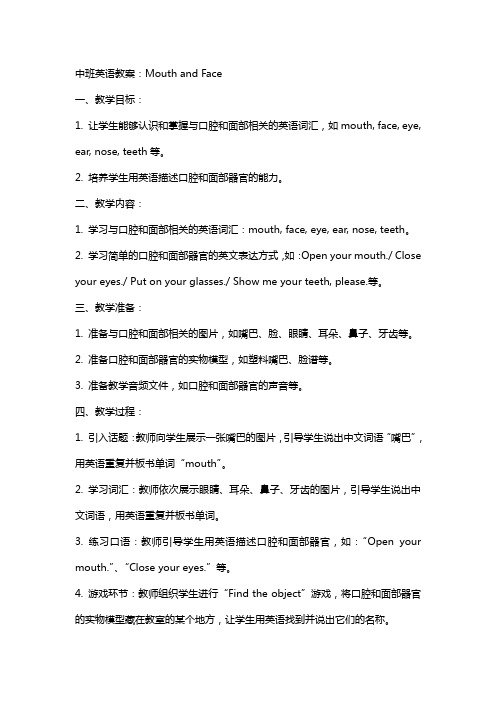 中班英语教案：Mouth and Face

一、教学目标：

1. 让学生能够认识和掌握与口腔和面部相关的英语词汇，如 mouth, face, eye, ear, nose, teeth 等。

2. 培养学生用英语描述口腔和面部器官的能力。

二、教学内容：

1. 学习与口腔和面部相关的英语词汇：mouth, face, eye, ear, nose, teeth。

2. 学习简单的口腔和面部器官的英文表达方式，如：Open your mouth./ Close your eyes./ Put on your glasses./ Show me your teeth, please.等。

三、教学准备：

1. 准备与口腔和面部相关的图片，如嘴巴、脸、眼睛、耳朵、鼻子、牙齿等。

2. 准备口腔和面部器官的实物模型，如塑料嘴巴、脸谱等。

3. 准备教学音频文件，如口腔和面部器官的声音等。

四、教学过程：

1. 引入话题：教师向学生展示一张嘴巴的图片，引导学生说出中文词语"嘴巴"，用英语重复并板书单词"mouth"。

2. 学习词汇：教师依次展示眼睛、耳朵、鼻子、牙齿的图片，引导学生说出中文词语，用英语重复并板书单词。

3. 练习口语：教师引导学生用英语描述口腔和面部器官，如："Open your mouth."、"Close your eyes."等。

4. 游戏环节：教师组织学生进行"Find the object"游戏，将口腔和面部器官的实物模型藏在教室的某个地方，让学生用英语找到并说出它们的名称。